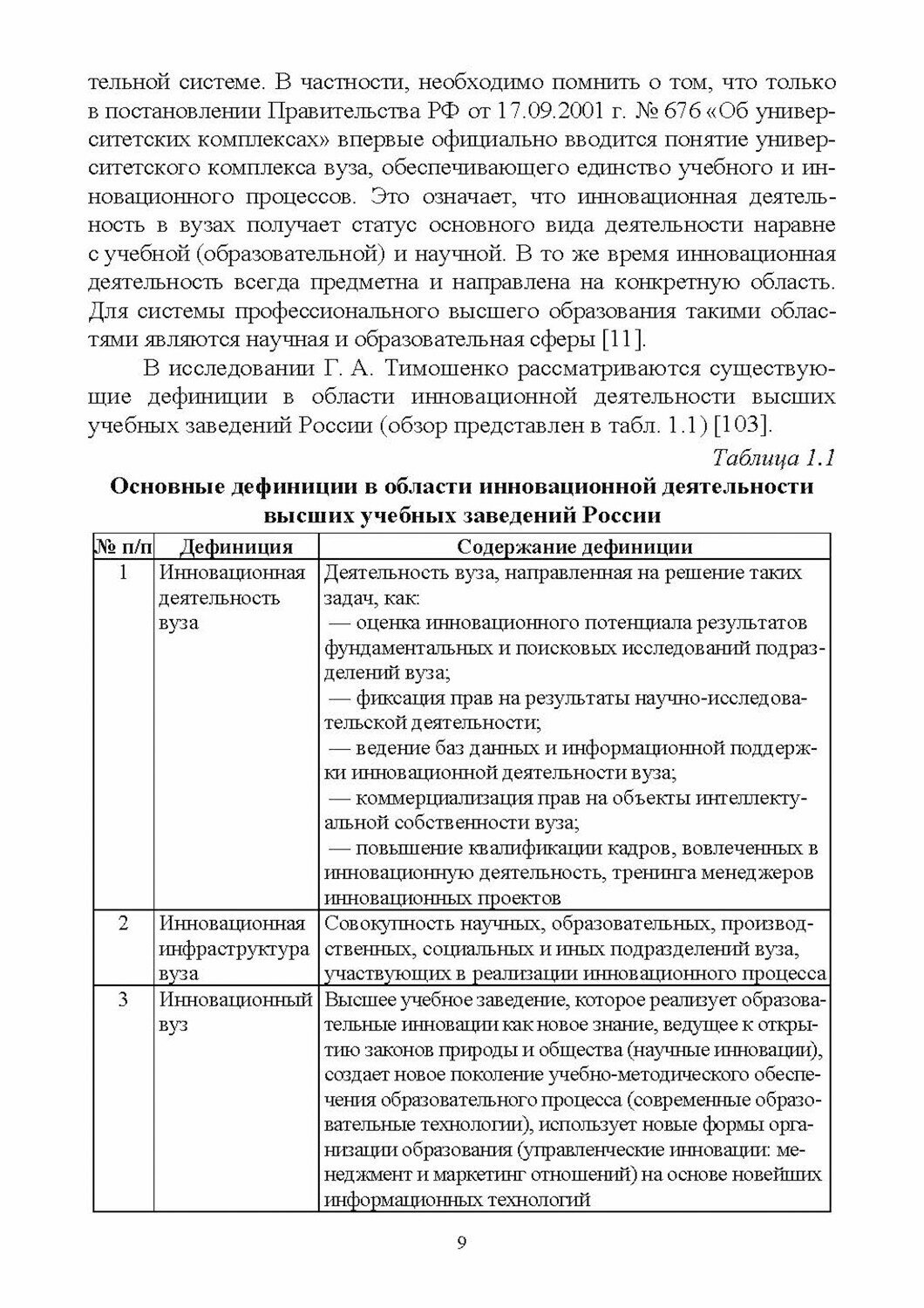 тельной системе. В частности, необходимо помнить о том, что только в постановлении Правительства РФ от 17.09.2001 г. № 676 «Об университетских комплексах» впервые официально вводится понятие университетского комплекса вуза, обеспечивающего единство учебного и инновационного процессов. Это означает, что инновационная деятельность в вузах получает статус основного вида деятельности наравне с учебной (образовательной) и научной. В то же время инновационная деятельность всегда предметна и направлена на конкретную область. Для системы профессионального высшего образования такими областями являются научная и образовательная сферы [11].

В исследовании Г. А. Тимошенко рассматриваются существующие дефиниции в области инновационной деятельности высших учебных заведений России (обзор представлен в табл. 1.1) [103].

Таблица 1.1

Основные дефиниции в области инновационной деятельности высших учебных заведений России

| № п/п | Дефиниция | Содержание дефиниции |
|---|---|---|
| 1 | Инновационная деятельность вуза | Деятельность вуза, направленная на решение таких задач, как: — оценка инновационного потенциала результатов фундаментальных и поисковых исследований подразделений вуза; — фиксация прав на результаты научно-исследовательской деятельности; — ведение баз данных и информационной поддержки инновационной деятельности вуза; — коммерциализация прав на объекты интеллектуальной собственности вуза; — повышение квалификации кадров, вовлеченных в инновационную деятельность, тренинга менеджеров инновационных проектов |
| 2 | Инновационная инфраструктура вуза | Совокупность научных, образовательных, производственных, социальных и иных подразделений вуза, участвующих в реализации инновационного процесса |
| 3 | Инновационный вуз | Высшее учебное заведение, которое реализует образовательные инновации как новое знание, ведущее к открытию законов природы и общества (научные инновации), создает новое поколение учебно-методического обеспечения образовательного процесса (современные образовательные технологии), использует новые формы организации образования (управленческие инновации: менеджмент и маркетинг отношений) на основе новейших информационных технологий |

9